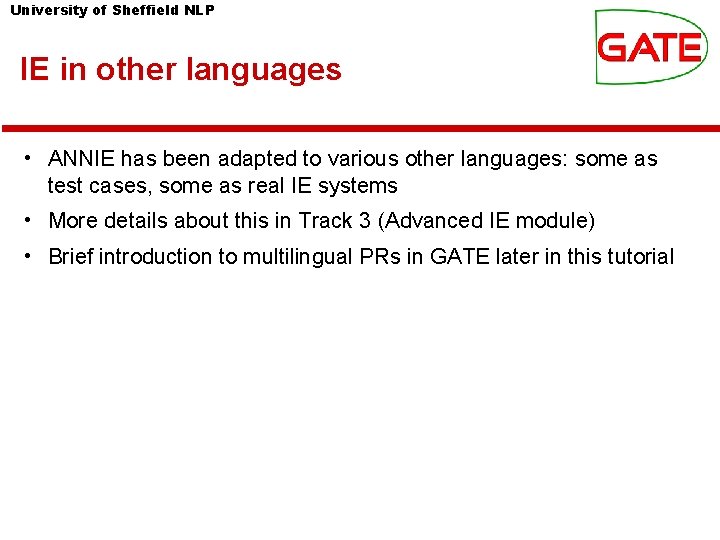 University of Sheffield NLP

GATE

IE in other languages

• ANNIE has been adapted to various other languages: some as test cases, some as real IE systems
• More details about this in Track 3 (Advanced IE module)
• Brief introduction to multilingual PRs in GATE later in this tutorial